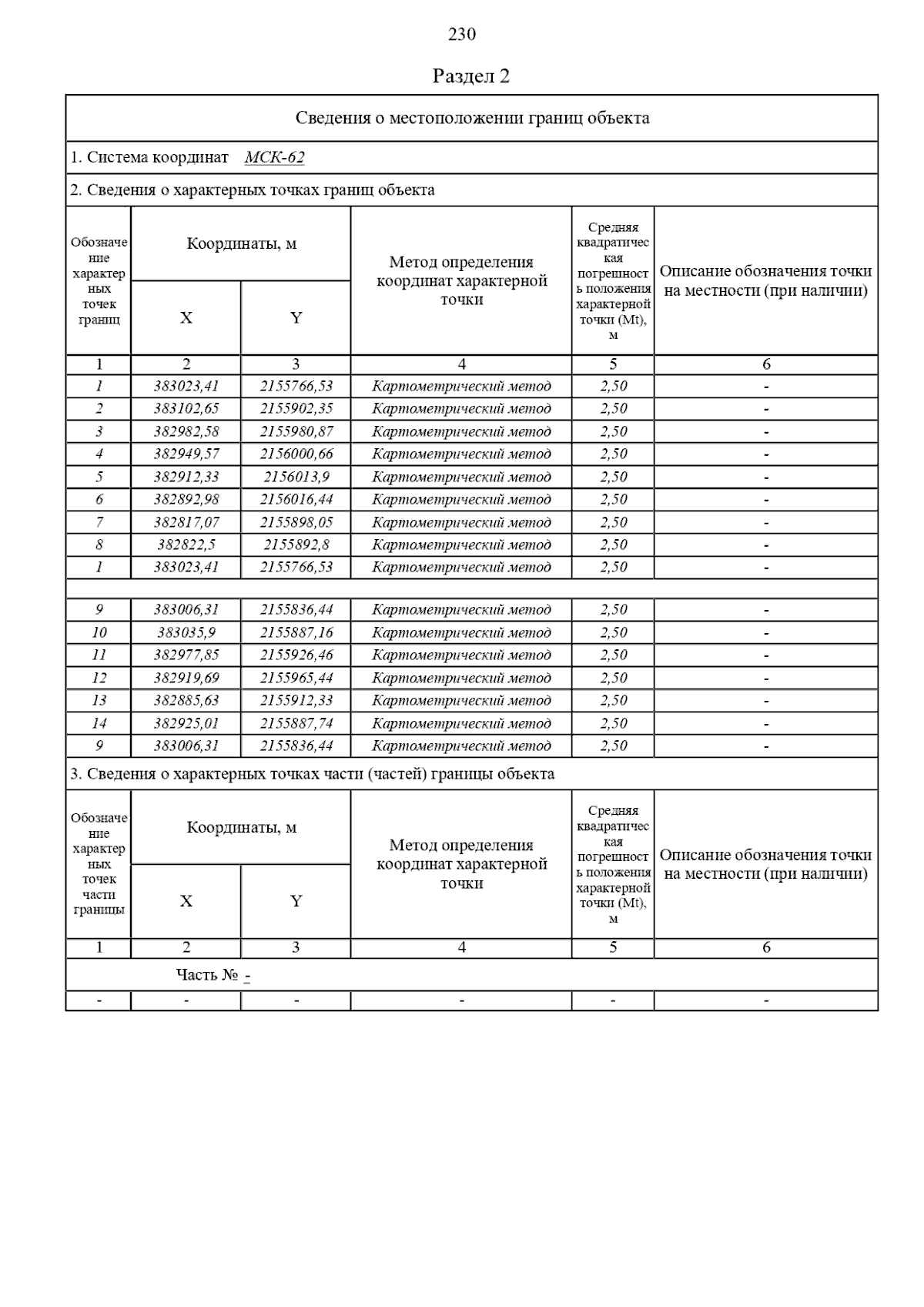 230

Раздел 2

Сведения о местоположении границ объекта

1. Система координат МСК-62

2. Сведения о характерных точках границ объекта

| Обозначение характерных точек границ | Координаты, м X | Координаты, м Y | Метод определения координат характерной точки | Средняя квадратическая погрешность положения характерной точки (Mt), м | Описание обозначения точки на местности (при наличии) |
|---|---|---|---|---|---|
| 1 | 2 | 3 | 4 | 5 | 6 |
| 1 | 383023,41 | 2155766,53 | Картометрический метод | 2,50 | - |
| 2 | 383102,65 | 2155902,35 | Картометрический метод | 2,50 | - |
| 3 | 382982,58 | 2155980,87 | Картометрический метод | 2,50 | - |
| 4 | 382949,57 | 2156000,66 | Картометрический метод | 2,50 | - |
| 5 | 382912,33 | 2156013,9 | Картометрический метод | 2,50 | - |
| 6 | 382892,98 | 2156016,44 | Картометрический метод | 2,50 | - |
| 7 | 382817,07 | 2155898,05 | Картометрический метод | 2,50 | - |
| 8 | 382822,5 | 2155892,8 | Картометрический метод | 2,50 | - |
| 1 | 383023,41 | 2155766,53 | Картометрический метод | 2,50 | - |
| | | | | | |
| 9 | 383006,31 | 2155836,44 | Картометрический метод | 2,50 | - |
| 10 | 383035,9 | 2155887,16 | Картометрический метод | 2,50 | - |
| 11 | 382977,85 | 2155926,46 | Картометрический метод | 2,50 | - |
| 12 | 382919,69 | 2155965,44 | Картометрический метод | 2,50 | - |
| 13 | 382885,63 | 2155912,33 | Картометрический метод | 2,50 | - |
| 14 | 382925,01 | 2155887,74 | Картометрический метод | 2,50 | - |
| 9 | 383006,31 | 2155836,44 | Картометрический метод | 2,50 | - |

3. Сведения о характерных точках части (частей) границы объекта

| Обозначение характерных точек части границы | Координаты, м X | Координаты, м Y | Метод определения координат характерной точки | Средняя квадратическая погрешность положения характерной точки (Mt), м | Описание обозначения точки на местности (при наличии) |
|---|---|---|---|---|---|
| 1 | 2 | 3 | 4 | 5 | 6 |
| Часть № - | | | | | |
| - | - | - | - | - | - |